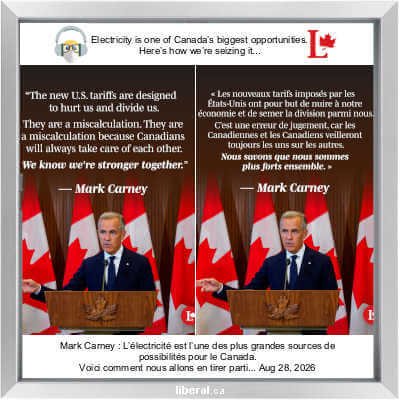 Electricity is one of Canada's biggest opportunities. Here's how we're seizing it...

"The new U.S. tariffs are designed to hurt us and divide us.

They are a miscalculation. They are a miscalculation because Canadians will always take care of each other.

We know we're stronger together."

— Mark Carney

« Les nouveaux tarifs imposés par les États-Unis ont pour but de nuire à notre économie et de semer la division parmi nous.

C'est une erreur de jugement, car les Canadiennes et les Canadiens veilleront toujours les uns sur les autres.

Nous savons que nous sommes plus forts ensemble. »

— Mark Carney

Mark Carney : L'électricité est l'une des plus grandes sources de possibilités pour le Canada.
Voici comment nous allons en tirer parti... Aug 28, 2026

liberal.ca